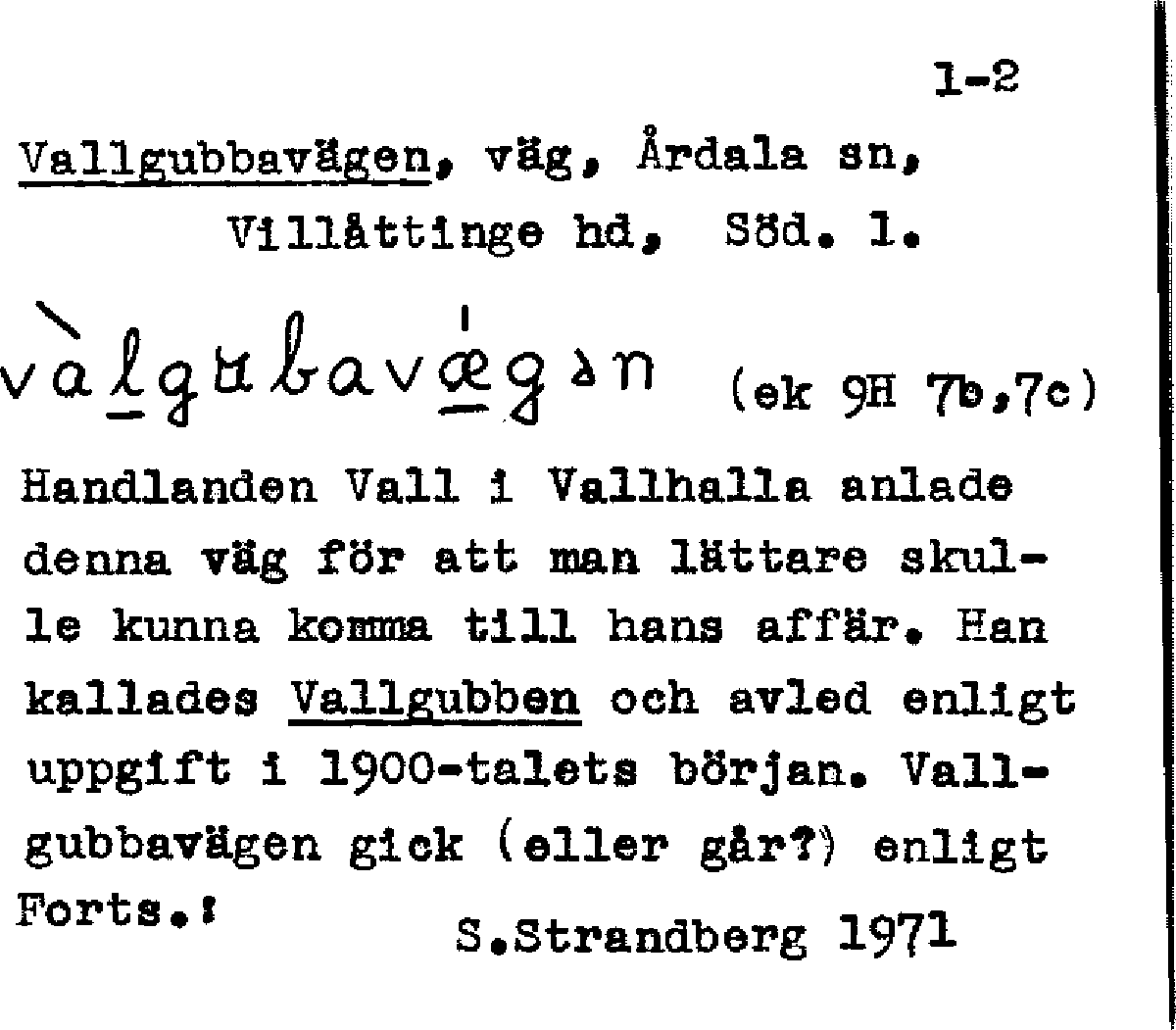 1-2

Vallgubbavägen, väg, Årdala sn, Villåttinge hd, Söd. l.

vàlgubavǽgən (ek 9H 7b,7c)

Handlanden Vall i Vallhalla anlade denna väg för att man lättare skulle kunna komma till hans affär. Han kallades Vallgubben och avled enligt uppgift i 1900-talets början. Vallgubbavägen gick (eller går?) enligt

Forts.!

S.Strandberg 1971